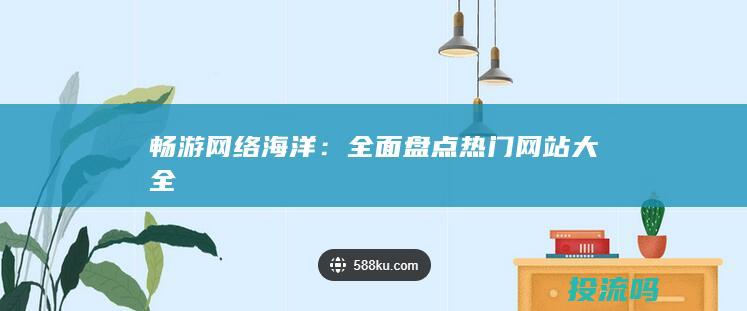 畅游网络海洋：全面盘点热门网站大全

588ku.com

投流吗